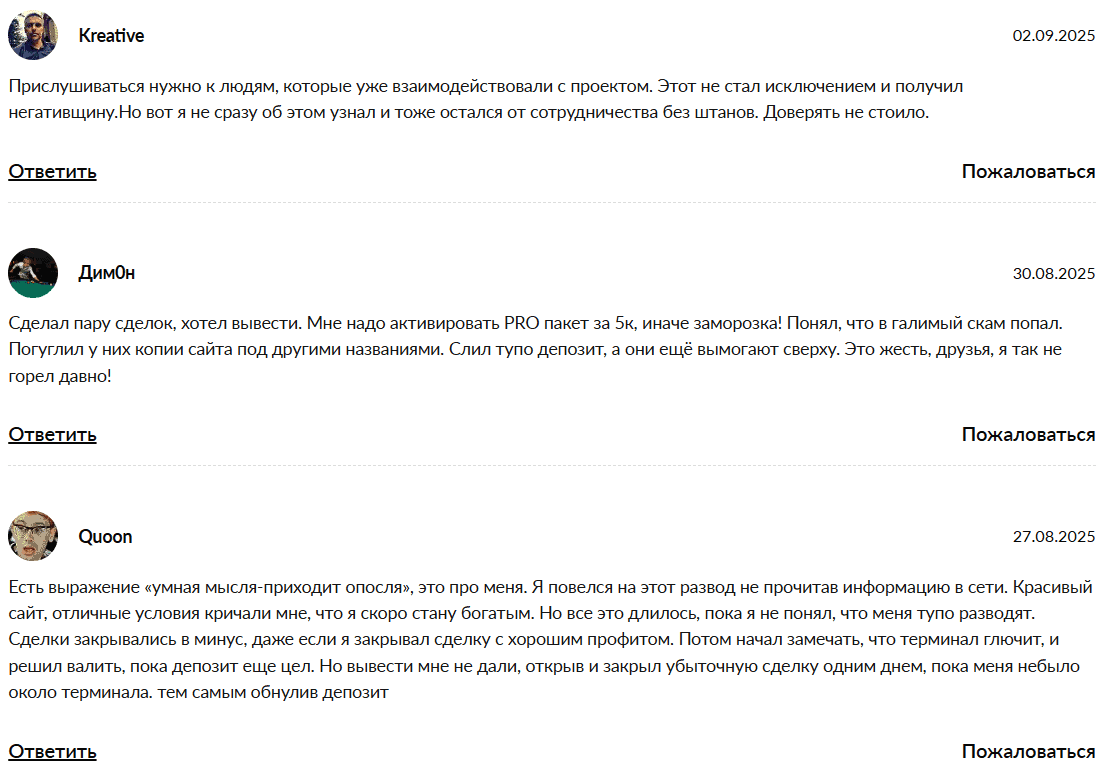 Kreative

02.09.2025

Прислушиваться нужно к людям, которые уже взаимодействовали с проектом. Этот не стал исключением и получил негативщину.Но вот я не сразу об этом узнал и тоже остался от сотрудничества без штанов. Доверять не стоило.

Ответить

Пожаловаться

Дим0н

30.08.2025

Сделал пару сделок, хотел вывести. Мне надо активировать PRO пакет за 5к, иначе заморозка! Понял, что в галимый скам попал. Погуглил у них копии сайта под другими названиями. Слил тупо депозит, а они ещё вымогают сверху. Это жесть, друзья, я так не горел давно!

Ответить

Пожаловаться

Quoon

27.08.2025

Есть выражение «умная мысля-приходит опосля», это про меня. Я повелся на этот развод не прочитав информацию в сети. Красивый сайт, отличные условия кричали мне, что я скоро стану богатым. Но все это длилось, пока я не понял, что меня тупо разводят. Сделки закрывались в минус, даже если я закрывал сделку с хорошим профитом. Потом начал замечать, что терминал глючит, и решил валить, пока депозит еще цел. Но вывести мне не дали, открыв и закрыл убыточную сделку одним днем, пока меня небыло около терминала. тем самым обнулив депозит

Ответить

Пожаловаться